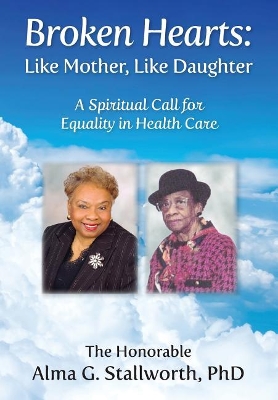 Broken Hearts:
Like Mother, Like Daughter

A Spiritual Call for Equality in Health Care

The Honorable
Alma G. Stallworth, PhD